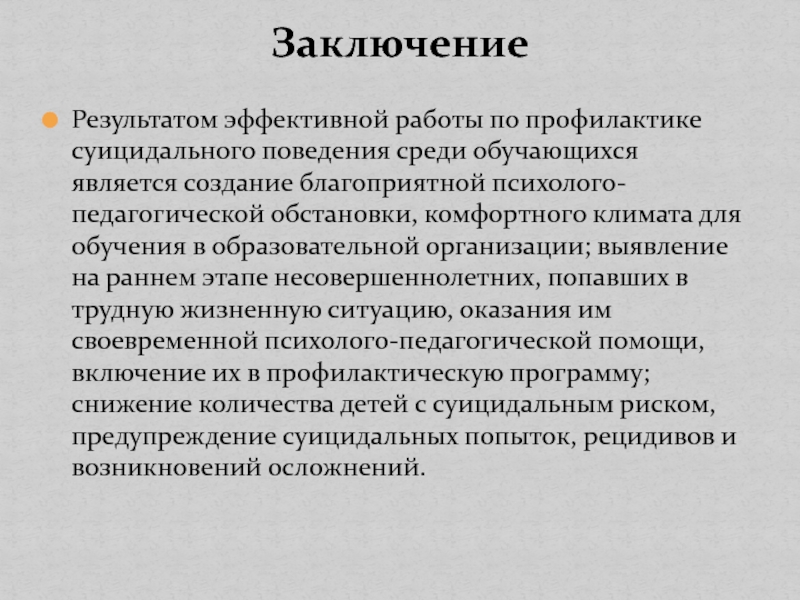 Заключение

Результатом эффективной работы по профилактике суицидального поведения среди обучающихся является создание благоприятной психолого-педагогической обстановки, комфортного климата для обучения в образовательной организации; выявление на раннем этапе несовершеннолетних, попавших в трудную жизненную ситуацию, оказания им своевременной психолого-педагогической помощи, включение их в профилактическую программу; снижение количества детей с суицидальным риском, предупреждение суицидальных попыток, рецидивов и возникновений осложнений.